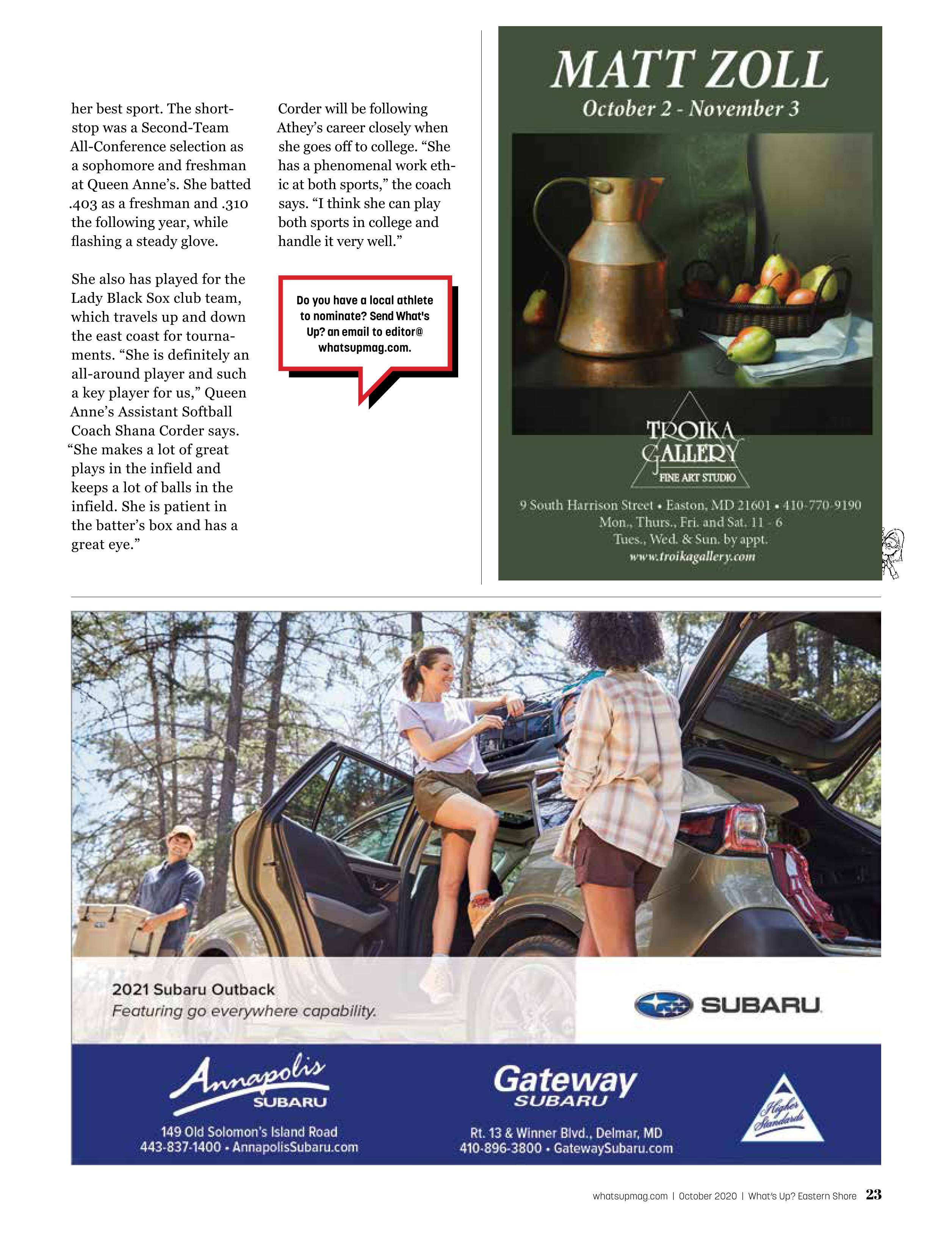 her best sport. The shortstop was a Second-Team All-Conference selection as a sophomore and freshman at Queen Anne's. She batted .403 as a freshman and .310 the following year, while flashing a steady glove.

She also has played for the Lady Black Sox club team, which travels up and down the east coast for tournaments. "She is definitely an all-around player and such a key player for us," Queen Anne's Assistant Softball Coach Shana Corder says. "She makes a lot of great plays in the infield and keeps a lot of balls in the infield. She is patient in the batter's box and has a great eye."

Corder will be following Athey's career closely when she goes off to college. "She has a phenomenal work ethic at both sports," the coach says. "I think she can play both sports in college and handle it very well."

Do you have a local athlete to nominate? Send What's Up? an email to editor@whatsupmag.com.

MATT ZOLL
October 2 - November 3

TROIKA GALLERY
FINE ART STUDIO

9 South Harrison Street • Easton, MD 21601 • 410-770-9190
Mon., Thurs., Fri. and Sat. 11 - 6
Tues., Wed. & Sun. by appt.
www.troikagallery.com

2021 Subaru Outback
Featuring go everywhere capability.

SUBARU

Annapolis SUBARU
149 Old Solomon's Island Road
443-837-1400 • AnnapolisSubaru.com

Gateway SUBARU
Rt. 13 & Winner Blvd., Delmar, MD
410-896-3800 • GatewaySubaru.com

Higher Standards

whatsupmag.com | October 2020 | What's Up? Eastern Shore 23